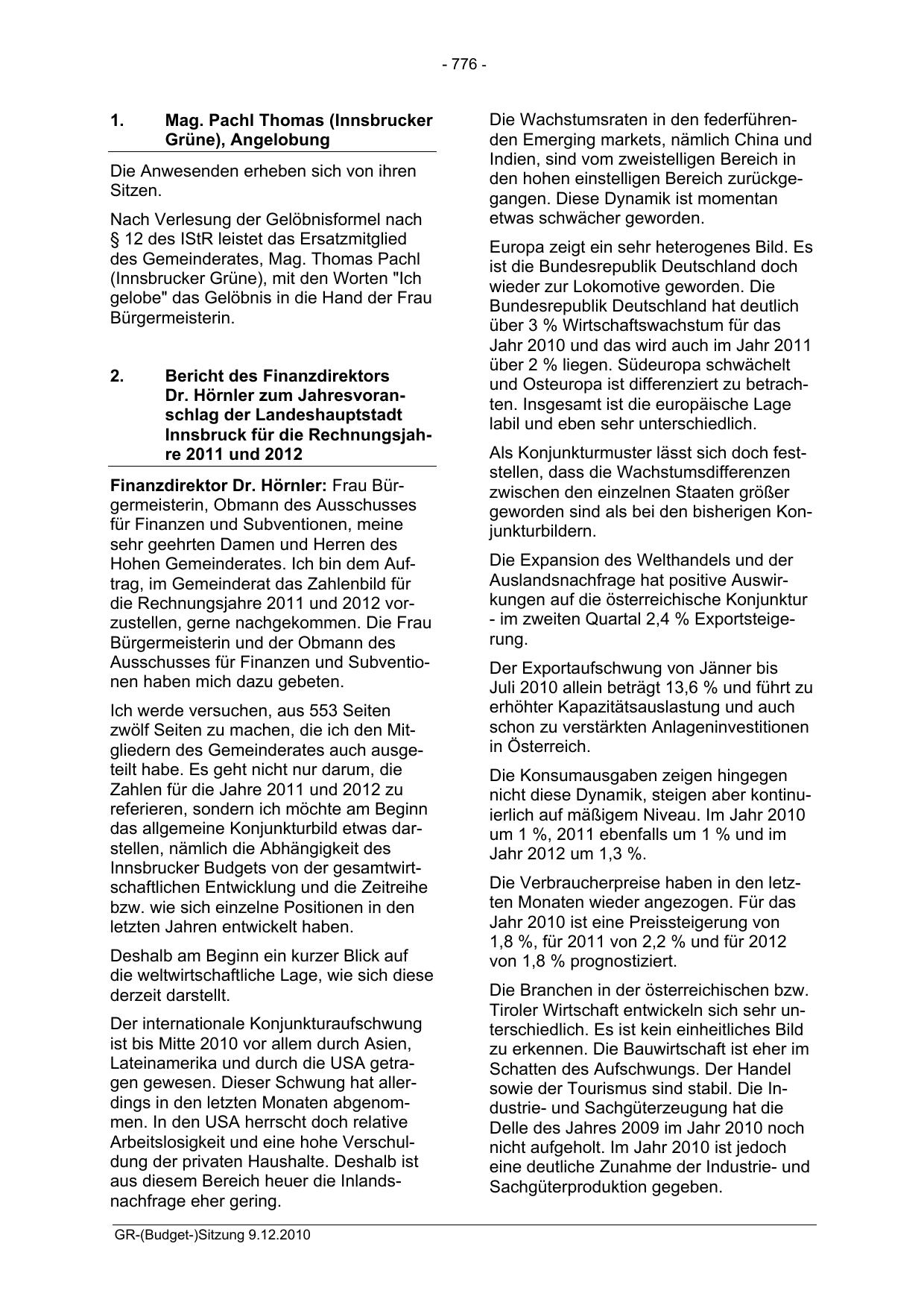 - 776 -

1. Mag. Pachl Thomas (Innsbrucker Grüne), Angelobung

Die Anwesenden erheben sich von ihren Sitzen.

Nach Verlesung der Gelöbnisformel nach § 12 des IStR leistet das Ersatzmitglied des Gemeinderates, Mag. Thomas Pachl (Innsbrucker Grüne), mit den Worten "Ich gelobe" das Gelöbnis in die Hand der Frau Bürgermeisterin.

2. Bericht des Finanzdirektors Dr. Hörnler zum Jahresvoranschlag der Landeshauptstadt Innsbruck für die Rechnungsjahre 2011 und 2012

Finanzdirektor Dr. Hörnler: Frau Bürgermeisterin, Obmann des Ausschusses für Finanzen und Subventionen, meine sehr geehrten Damen und Herren des Hohen Gemeinderates. Ich bin dem Auftrag, im Gemeinderat das Zahlenbild für die Rechnungsjahre 2011 und 2012 vorzustellen, gerne nachgekommen. Die Frau Bürgermeisterin und der Obmann des Ausschusses für Finanzen und Subventionen haben mich dazu gebeten.

Ich werde versuchen, aus 553 Seiten zwölf Seiten zu machen, die ich den Mitgliedern des Gemeinderates auch ausgeteilt habe. Es geht nicht nur darum, die Zahlen für die Jahre 2011 und 2012 zu referieren, sondern ich möchte am Beginn das allgemeine Konjunkturbild etwas darstellen, nämlich die Abhängigkeit des Innsbrucker Budgets von der gesamtwirtschaftlichen Entwicklung und die Zeitreihe bzw. wie sich einzelne Positionen in den letzten Jahren entwickelt haben.

Deshalb am Beginn ein kurzer Blick auf die weltwirtschaftliche Lage, wie sich diese derzeit darstellt.

Der internationale Konjunkturaufschwung ist bis Mitte 2010 vor allem durch Asien, Lateinamerika und durch die USA getragen gewesen. Dieser Schwung hat allerdings in den letzten Monaten abgenommen. In den USA herrscht doch relative Arbeitslosigkeit und eine hohe Verschuldung der privaten Haushalte. Deshalb ist aus diesem Bereich heuer die Inlandsnachfrage eher gering.

Die Wachstumsraten in den federführenden Emerging markets, nämlich China und Indien, sind vom zweistelligen Bereich in den hohen einstelligen Bereich zurückgegangen. Diese Dynamik ist momentan etwas schwächer geworden.

Europa zeigt ein sehr heterogenes Bild. Es ist die Bundesrepublik Deutschland doch wieder zur Lokomotive geworden. Die Bundesrepublik Deutschland hat deutlich über 3 % Wirtschaftswachstum für das Jahr 2010 und das wird auch im Jahr 2011 über 2 % liegen. Südeuropa schwächelt und Osteuropa ist differenziert zu betrachten. Insgesamt ist die europäische Lage labil und eben sehr unterschiedlich.

Als Konjunkturmuster lässt sich doch feststellen, dass die Wachstumsdifferenzen zwischen den einzelnen Staaten größer geworden sind als bei den bisherigen Konjunkturbildern.

Die Expansion des Welthandels und der Auslandsnachfrage hat positive Auswirkungen auf die österreichische Konjunktur - im zweiten Quartal 2,4 % Exportsteigerung.

Der Exportaufschwung von Jänner bis Juli 2010 allein beträgt 13,6 % und führt zu erhöhter Kapazitätsauslastung und auch schon zu verstärkten Anlageninvestitionen in Österreich.

Die Konsumausgaben zeigen hingegen nicht diese Dynamik, steigen aber kontinuierlich auf mäßigem Niveau. Im Jahr 2010 um 1 %, 2011 ebenfalls um 1 % und im Jahr 2012 um 1,3 %.

Die Verbraucherpreise haben in den letzten Monaten wieder angezogen. Für das Jahr 2010 ist eine Preissteigerung von 1,8 %, für 2011 von 2,2 % und für 2012 von 1,8 % prognostiziert.

Die Branchen in der österreichischen bzw. Tiroler Wirtschaft entwickeln sich sehr unterschiedlich. Es ist kein einheitliches Bild zu erkennen. Die Bauwirtschaft ist eher im Schatten des Aufschwungs. Der Handel sowie der Tourismus sind stabil. Die Industrie- und Sachgüterzeugung hat die Delle des Jahres 2009 im Jahr 2010 noch nicht aufgeholt. Im Jahr 2010 ist jedoch eine deutliche Zunahme der Industrie- und Sachgüterproduktion gegeben.

GR-(Budget-)Sitzung 9.12.2010